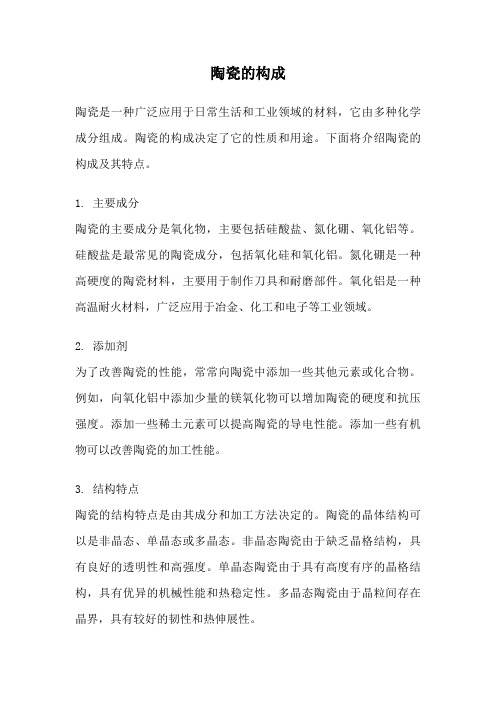 陶瓷的构成

陶瓷是一种广泛应用于日常生活和工业领域的材料，它由多种化学成分组成。陶瓷的构成决定了它的性质和用途。下面将介绍陶瓷的构成及其特点。

1. 主要成分
陶瓷的主要成分是氧化物，主要包括硅酸盐、氮化硼、氧化铝等。硅酸盐是最常见的陶瓷成分，包括氧化硅和氧化铝。氮化硼是一种高硬度的陶瓷材料，主要用于制作刀具和耐磨部件。氧化铝是一种高温耐火材料，广泛应用于冶金、化工和电子等工业领域。

2. 添加剂
为了改善陶瓷的性能，常常向陶瓷中添加一些其他元素或化合物。例如，向氧化铝中添加少量的镁氧化物可以增加陶瓷的硬度和抗压强度。添加一些稀土元素可以提高陶瓷的导电性能。添加一些有机物可以改善陶瓷的加工性能。

3. 结构特点
陶瓷的结构特点是由其成分和加工方法决定的。陶瓷的晶体结构可以是非晶态、单晶态或多晶态。非晶态陶瓷由于缺乏晶格结构，具有良好的透明性和高强度。单晶态陶瓷由于具有高度有序的晶格结构，具有优异的机械性能和热稳定性。多晶态陶瓷由于晶粒间存在晶界，具有较好的韧性和热伸展性。